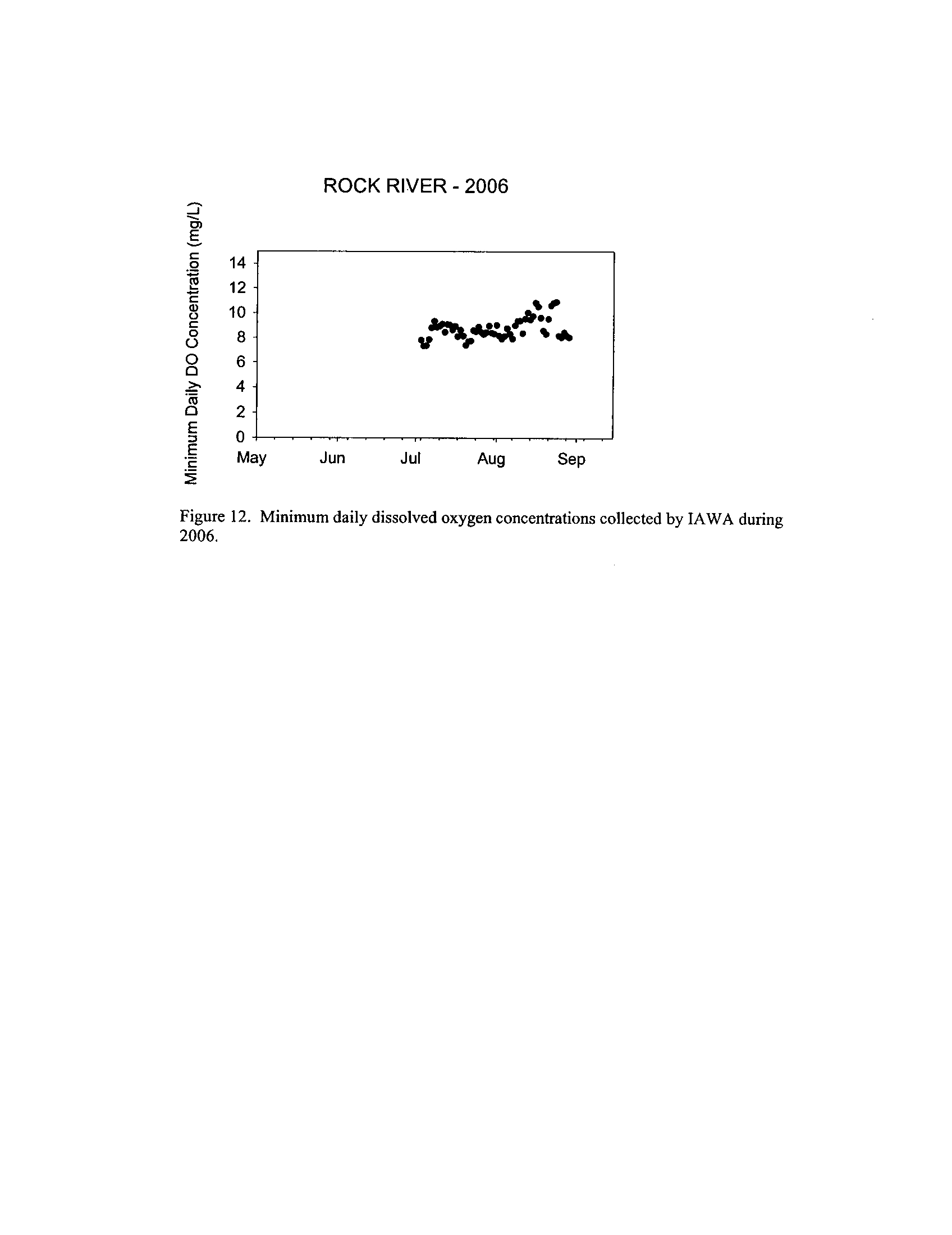 ROCK RIVER - 2006

Minimum Daily DO Concentration (mg/L)

14
12
10
8
6
4
2
0

May Jun Jul Aug Sep

Figure 12. Minimum daily dissolved oxygen concentrations collected by IAWA during 2006.